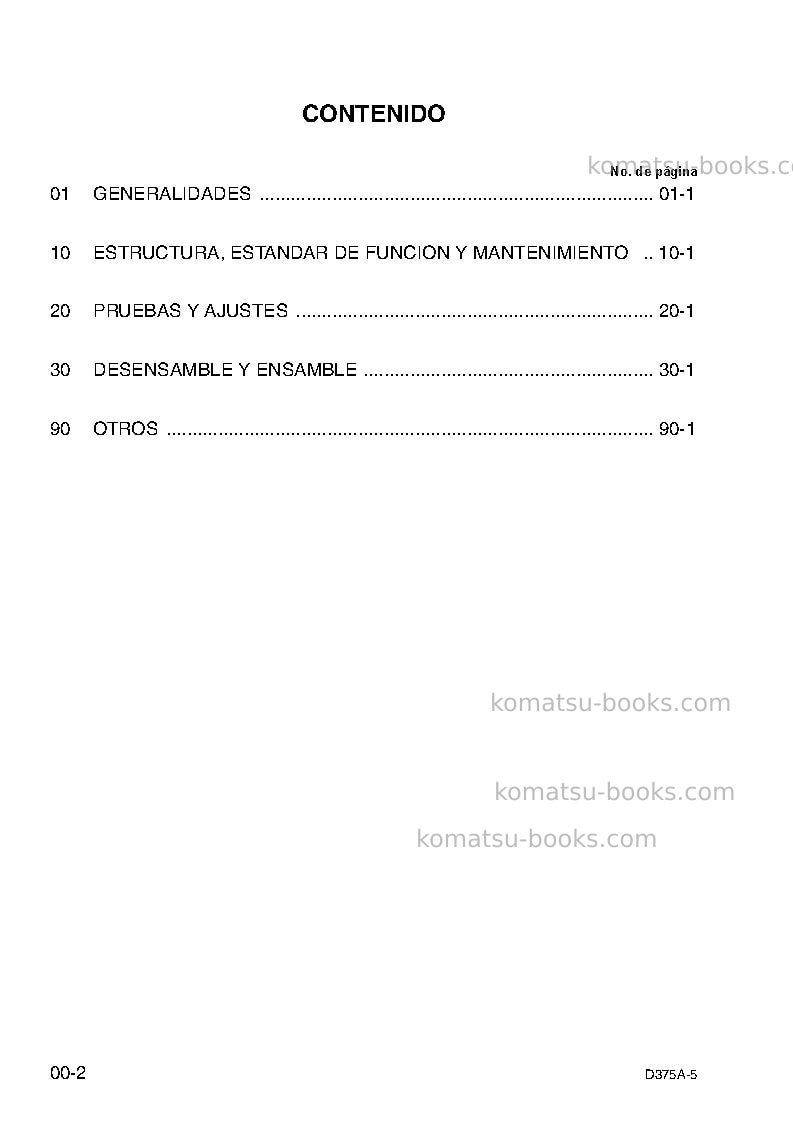 CONTENIDO

No. de página

01 GENERALIDADES 01-1

10 ESTRUCTURA, ESTANDAR DE FUNCION Y MANTENIMIENTO 10-1

20 PRUEBAS Y AJUSTES 20-1

30 DESENSAMBLE Y ENSAMBLE 30-1

90 OTROS 90-1

00-2

D375A-5

komatsu-books.com